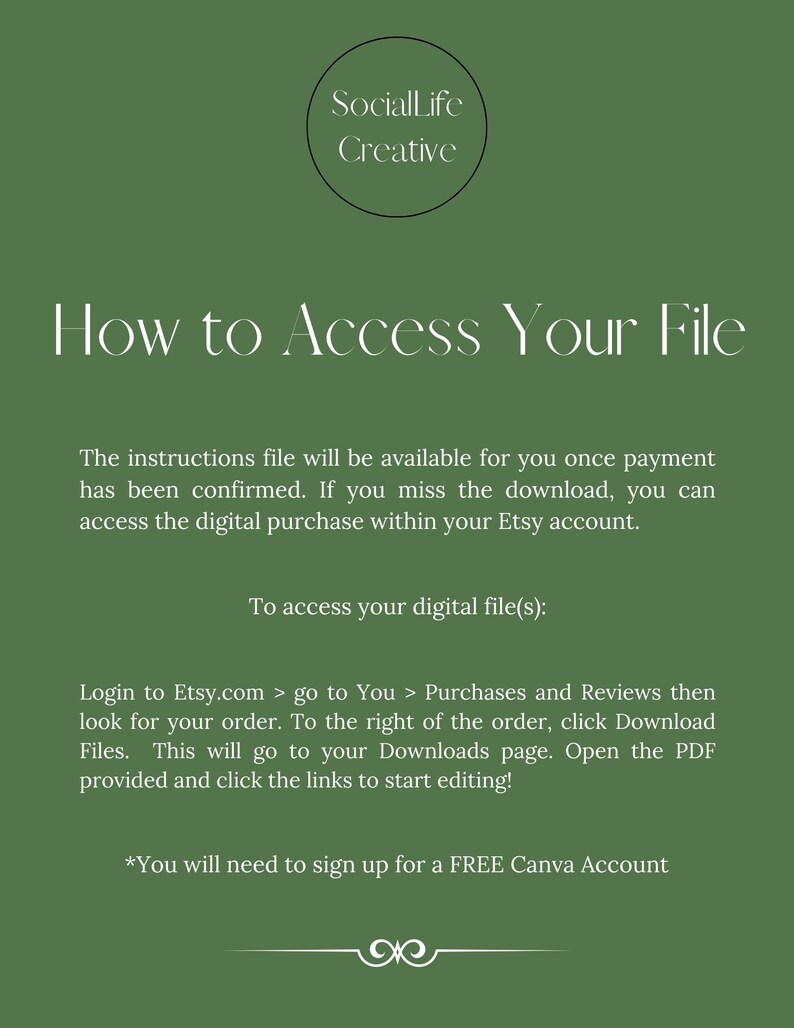 SocialLife
Creative

How to Access Your File

The instructions file will be available for you once payment has been confirmed. If you miss the download, you can access the digital purchase within your Etsy account.

To access your digital file(s):

Login to Etsy.com > go to You > Purchases and Reviews then look for your order. To the right of the order, click Download Files. This will go to your Downloads page. Open the PDF provided and click the links to start editing!

*You will need to sign up for a FREE Canva Account